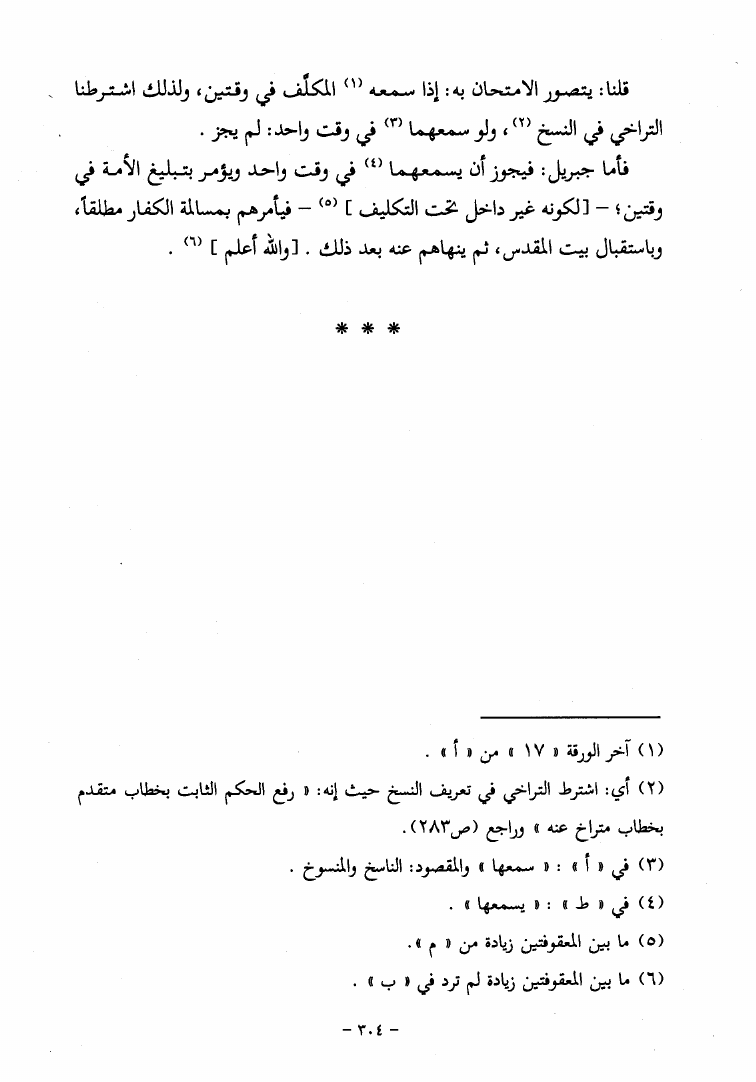 قلنا: يتصور الامتحان به: إذا سمعه $^{(١)}$ المكلّف في وقتين، ولذلك اشترطنا التراخي في النسخ $^{(٢)}$، ولو سمعهما $^{(٣)}$ في وقت واحد: لم يجز .

فأما جبريل: فيجوز أن يسمعهما $^{(٤)}$ في وقت واحد ويؤمر بتبليغ الأمة في وقتين؛ - [لكونه غير داخل تحت التكليف ] $^{(٥)}$ - فيأمرهم بمسالمة الكفار مطلقاً، وباستقبال بيت المقدس، ثم ينهاهم عنه بعد ذلك . [والله أعلم ] $^{(٦)}$ .

* * *

(١) آخر الورقة « ١٧ » من « أ » .

(٢) أي: اشترط التراخي في تعريف النسخ حيث إنه: « رفع الحكم الثابت بخطاب متقدم بخطاب متراخ عنه » وراجع (ص٢٨٣).

(٣) في « أ » : « سمعها » والمقصود: الناسخ والمنسوخ .

(٤) في « ط » : « يسمعها » .

(٥) ما بين المعقوفتين زيادة من « م ».

(٦) ما بين المعقوفتين زيادة لم ترد في « ب » .

- ٣٠٤ -